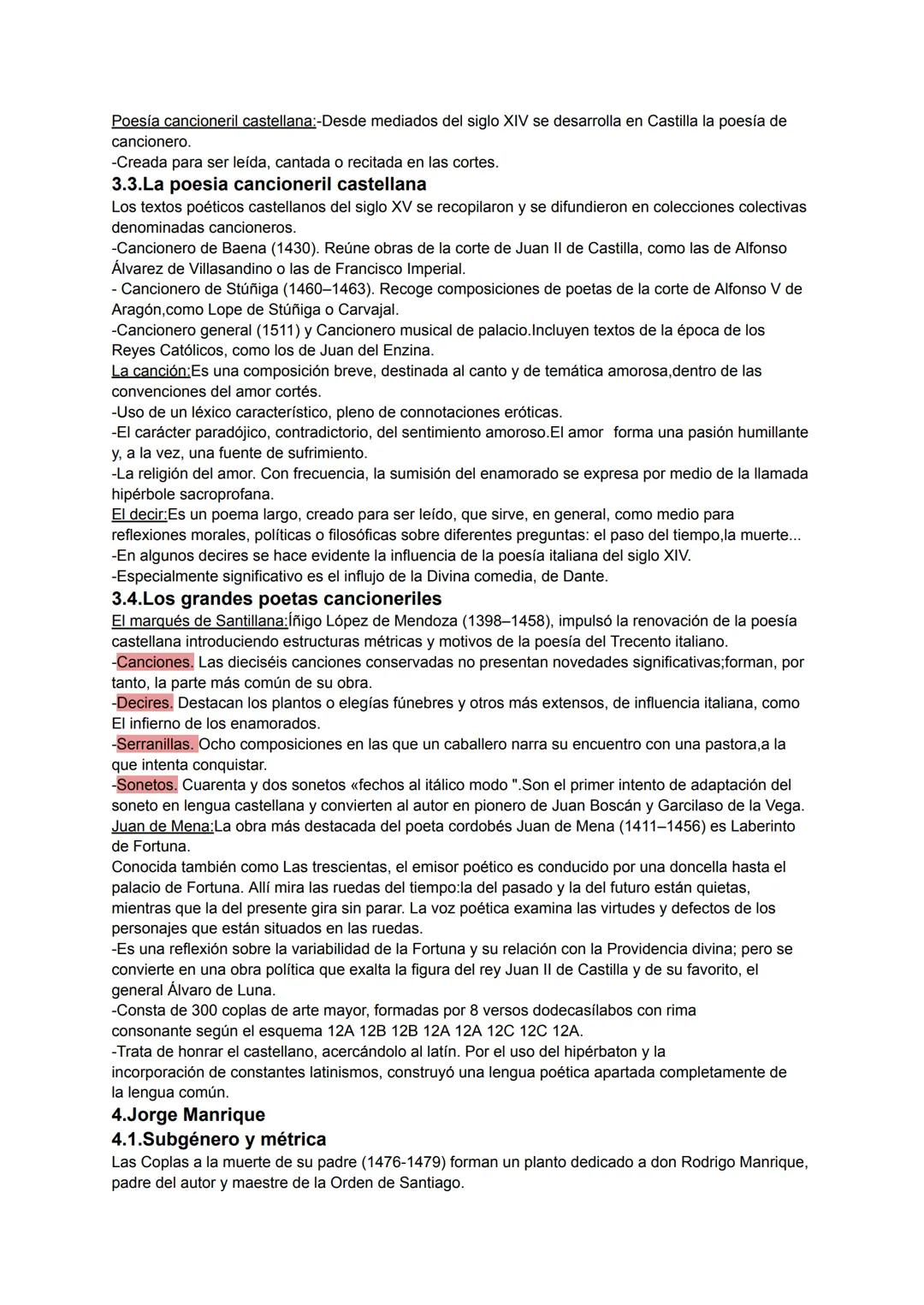 Poesía cancioneril castellana:-Desde mediados del siglo XIV se desarrolla en Castilla la poesía de cancionero.
-Creada para ser leída, cantada o recitada en las cortes.

3.3.La poesia cancioneril castellana

Los textos poéticos castellanos del siglo XV se recopilaron y se difundieron en colecciones colectivas denominadas cancioneros.
-Cancionero de Baena (1430). Reúne obras de la corte de Juan II de Castilla, como las de Alfonso Álvarez de Villasandino o las de Francisco Imperial.
- Cancionero de Stúñiga (1460–1463). Recoge composiciones de poetas de la corte de Alfonso V de Aragón,como Lope de Stúñiga o Carvajal.
-Cancionero general (1511) y Cancionero musical de palacio.Incluyen textos de la época de los Reyes Católicos, como los de Juan del Enzina.
La canción:Es una composición breve, destinada al canto y de temática amorosa,dentro de las convenciones del amor cortés.
-Uso de un léxico característico, pleno de connotaciones eróticas.
-El carácter paradójico, contradictorio, del sentimiento amoroso.El amor forma una pasión humillante y, a la vez, una fuente de sufrimiento.
-La religión del amor. Con frecuencia, la sumisión del enamorado se expresa por medio de la llamada hipérbole sacroprofana.
El decir:Es un poema largo, creado para ser leído, que sirve, en general, como medio para reflexiones morales, políticas o filosóficas sobre diferentes preguntas: el paso del tiempo,la muerte...
-En algunos decires se hace evidente la influencia de la poesía italiana del siglo XIV.
-Especialmente significativo es el influjo de la Divina comedia, de Dante.

3.4.Los grandes poetas cancioneriles

El marqués de Santillana:Íñigo López de Mendoza (1398–1458), impulsó la renovación de la poesía castellana introduciendo estructuras métricas y motivos de la poesía del Trecento italiano.
-Canciones. Las dieciséis canciones conservadas no presentan novedades significativas;forman, por tanto, la parte más común de su obra.
-Decires. Destacan los plantos o elegías fúnebres y otros más extensos, de influencia italiana, como El infierno de los enamorados.
-Serranillas. Ocho composiciones en las que un caballero narra su encuentro con una pastora,a la que intenta conquistar.
-Sonetos. Cuarenta y dos sonetos «fechos al itálico modo ".Son el primer intento de adaptación del soneto en lengua castellana y convierten al autor en pionero de Juan Boscán y Garcilaso de la Vega.
Juan de Mena:La obra más destacada del poeta cordobés Juan de Mena (1411–1456) es Laberinto de Fortuna.
Conocida también como Las trescientas, el emisor poético es conducido por una doncella hasta el palacio de Fortuna. Allí mira las ruedas del tiempo:la del pasado y la del futuro están quietas, mientras que la del presente gira sin parar. La voz poética examina las virtudes y defectos de los personajes que están situados en las ruedas.
-Es una reflexión sobre la variabilidad de la Fortuna y su relación con la Providencia divina; pero se convierte en una obra política que exalta la figura del rey Juan II de Castilla y de su favorito, el general Álvaro de Luna.
-Consta de 300 coplas de arte mayor, formadas por 8 versos dodecasílabos con rima consonante según el esquema 12A 12B 12B 12A 12A 12C 12C 12A.
-Trata de honrar el castellano, acercándolo al latín. Por el uso del hipérbaton y la incorporación de constantes latinismos, construyó una lengua poética apartada completamente de la lengua común.

4.Jorge Manrique

4.1.Subgénero y métrica

Las Coplas a la muerte de su padre (1476-1479) forman un planto dedicado a don Rodrigo Manrique, padre del autor y maestre de la Orden de Santiago.